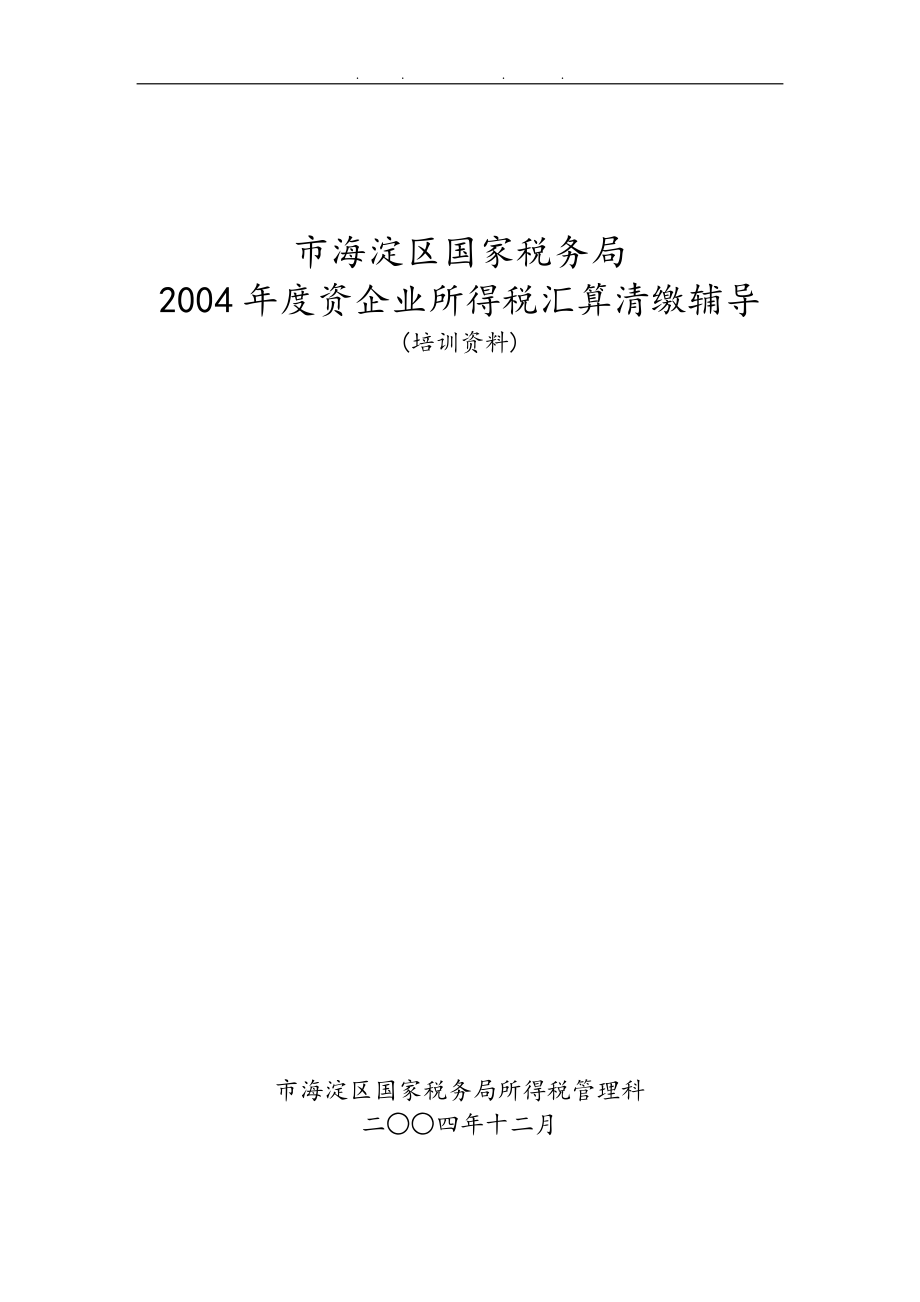 . . . .

市海淀区国家税务局
2004年度资企业所得税汇算清缴辅导
(培训资料)

市海淀区国家税务局所得税管理科
二〇〇四年十二月